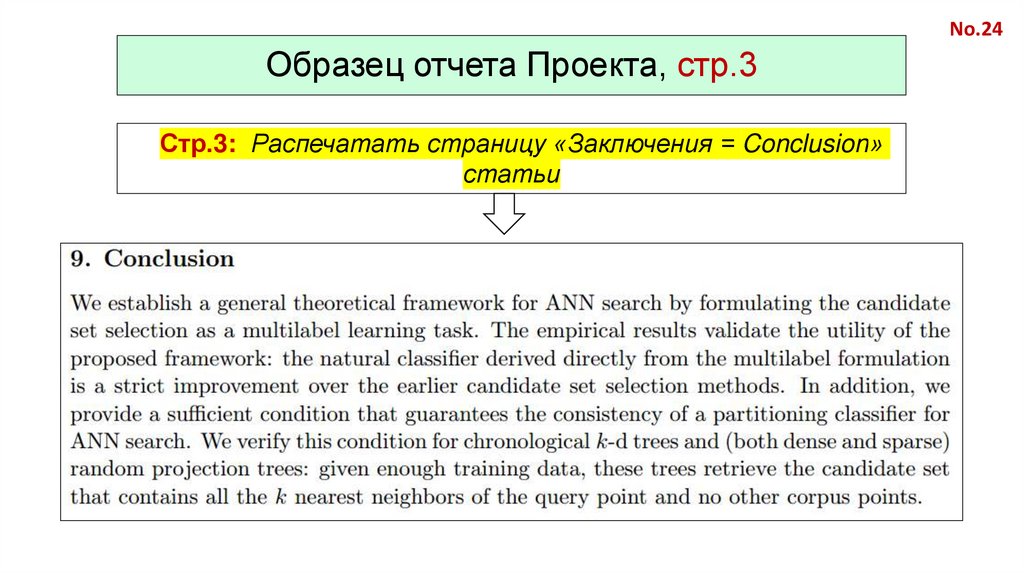 No.24

Образец отчета Проекта, стр.3

Стр.3: Распечатать страницу «Заключения = Conclusion» статьи

9. Conclusion

We establish a general theoretical framework for ANN search by formulating the candidate set selection as a multilabel learning task. The empirical results validate the utility of the proposed framework: the natural classifier derived directly from the multilabel formulation is a strict improvement over the earlier candidate set selection methods. In addition, we provide a sufficient condition that guarantees the consistency of a partitioning classifier for ANN search. We verify this condition for chronological $k$-d trees and (both dense and sparse) random projection trees: given enough training data, these trees retrieve the candidate set that contains all the $k$ nearest neighbors of the query point and no other corpus points.